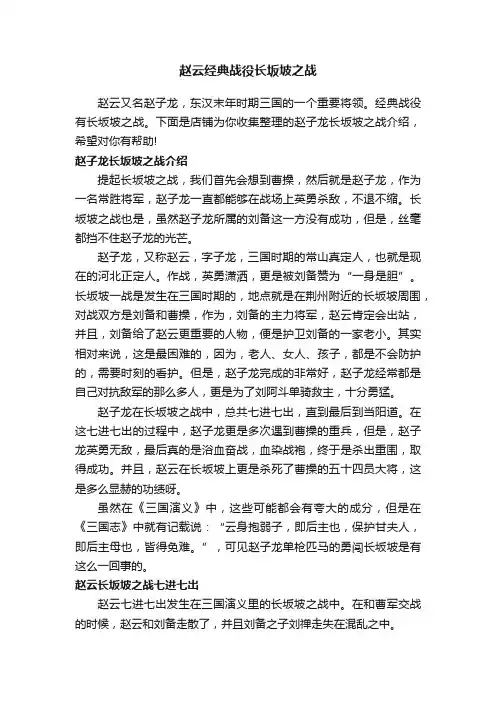 赵云经典战役长坂坡之战

赵云又名赵子龙，东汉末年时期三国的一个重要将领。经典战役有长坂坡之战。下面是店铺为你收集整理的赵子龙长坂坡之战介绍，希望对你有帮助!

赵子龙长坂坡之战介绍

提起长坂坡之战，我们首先会想到曹操，然后就是赵子龙，作为一名常胜将军，赵子龙一直都能够在战场上英勇杀敌，不退不缩。长坂坡之战也是，虽然赵子龙所属的刘备这一方没有成功，但是，丝毫都挡不住赵子龙的光芒。

赵子龙，又称赵云，字子龙，三国时期的常山真定人，也就是现在的河北正定人。作战，英勇潇洒，更是被刘备赞为“一身是胆”。长坂坡一战是发生在三国时期的，地点就是在荆州附近的长坂坡周围，对战双方是刘备和曹操，作为，刘备的主力将军，赵云肯定会出站，并且，刘备给了赵云更重要的人物，便是护卫刘备的一家老小。其实相对来说，这是最困难的，因为，老人、女人、孩子，都是不会防护的，需要时刻的看护。但是，赵子龙完成的非常好，赵子龙经常都是自己对抗敌军的那么多人，更是为了刘阿斗单骑救主，十分勇猛。

赵子龙在长坂坡之战中，总共七进七出，直到最后到当阳道。在这七进七出的过程中，赵子龙更是多次遇到曹操的重兵，但是，赵子龙英勇无敌，最后真的是浴血奋战，血染战袍，终于是杀出重围，取得成功。并且，赵云在长坂坡上更是杀死了曹操的五十四员大将，这是多么显赫的功绩呀。

虽然在《三国演义》中，这些可能都会有夸大的成分，但是在《三国志》中就有记载说：“云身抱弱子，即后主也，保护甘夫人，即后主母也，皆得免难。”，可见赵子龙单枪匹马的勇闯长坂坡是有这么一回事的。

赵云长坂坡之战七进七出

赵云七进七出发生在三国演义里的长坂坡之战中。在和曹军交战的时候，赵云和刘备走散了，并且刘备之子刘禅走失在混乱之中。